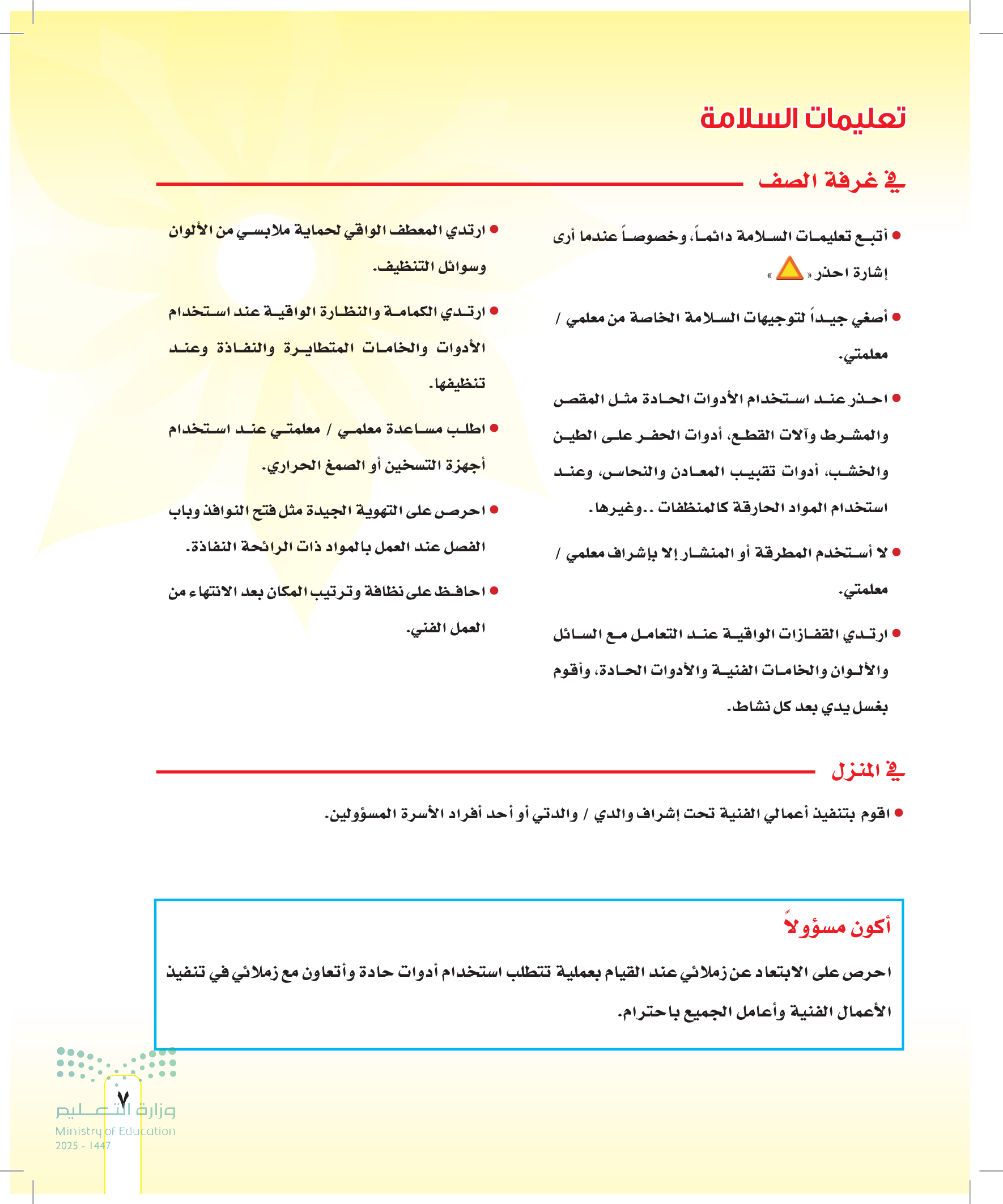 تعليمات السلامة

في غرفة الصف

• أتبع تعليمات السلامة دائماً، وخصوصاً عندما أرى إشارة احذر « »

• أصغي جيداً لتوجيهات السلامة الخاصة من معلمي / معلمتي.

• احذر عند استخدام الأدوات الحادة مثل المقص والمشرط وآلات القطع، أدوات الحفر على الطين والخشب، أدوات تقبيب المعادن والنحاس، وعند استخدام المواد الحارقة كالمنظفات ..وغيرها.

• لا أستخدم المطرقة أو المنشار إلا بإشراف معلمي / معلمتي.

• ارتدي القفازات الواقية عند التعامل مع السائل والألوان والخامات الفنية والأدوات الحادة، وأقوم بغسل يدي بعد كل نشاط.

• ارتدي المعطف الواقي لحماية ملابسي من الألوان وسوائل التنظيف.

• ارتدي الكمامة والنظارة الواقية عند استخدام الأدوات والخامات المتطايرة والنفاذة وعند تنظيفها.

• اطلب مساعدة معلمي / معلمتي عند استخدام أجهزة التسخين أو الصمغ الحراري.

• احرص على التهوية الجيدة مثل فتح النوافذ وباب الفصل عند العمل بالمواد ذات الرائحة النفاذة.

• احافظ على نظافة وترتيب المكان بعد الانتهاء من العمل الفني.

في المنزل

• اقوم بتنفيذ أعمالي الفنية تحت إشراف والدي / والدتي أو أحد أفراد الأسرة المسؤولين.

أكون مسؤولاً

احرص على الابتعاد عن زملائي عند القيام بعملية تتطلب استخدام أدوات حادة وأتعاون مع زملائي في تنفيذ الأعمال الفنية وأعامل الجميع باحترام.

٧

وزارة التعليم
Ministry of Education
2025 - 1447